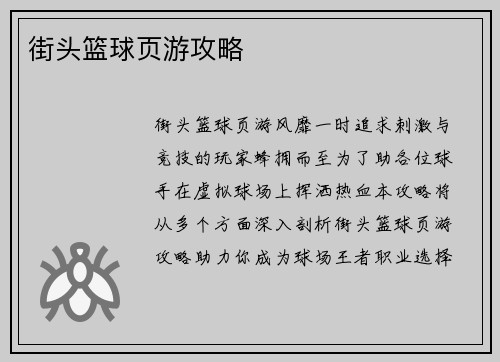 街头篮球页游攻略

街头篮球页游风靡一时追求刺激与竞技的玩家蜂拥而至为了助各位球手在虚拟球场上挥洒热血本攻略将从多个方面深入剖析街头篮球页游攻略助力你成为球场王者职业选择